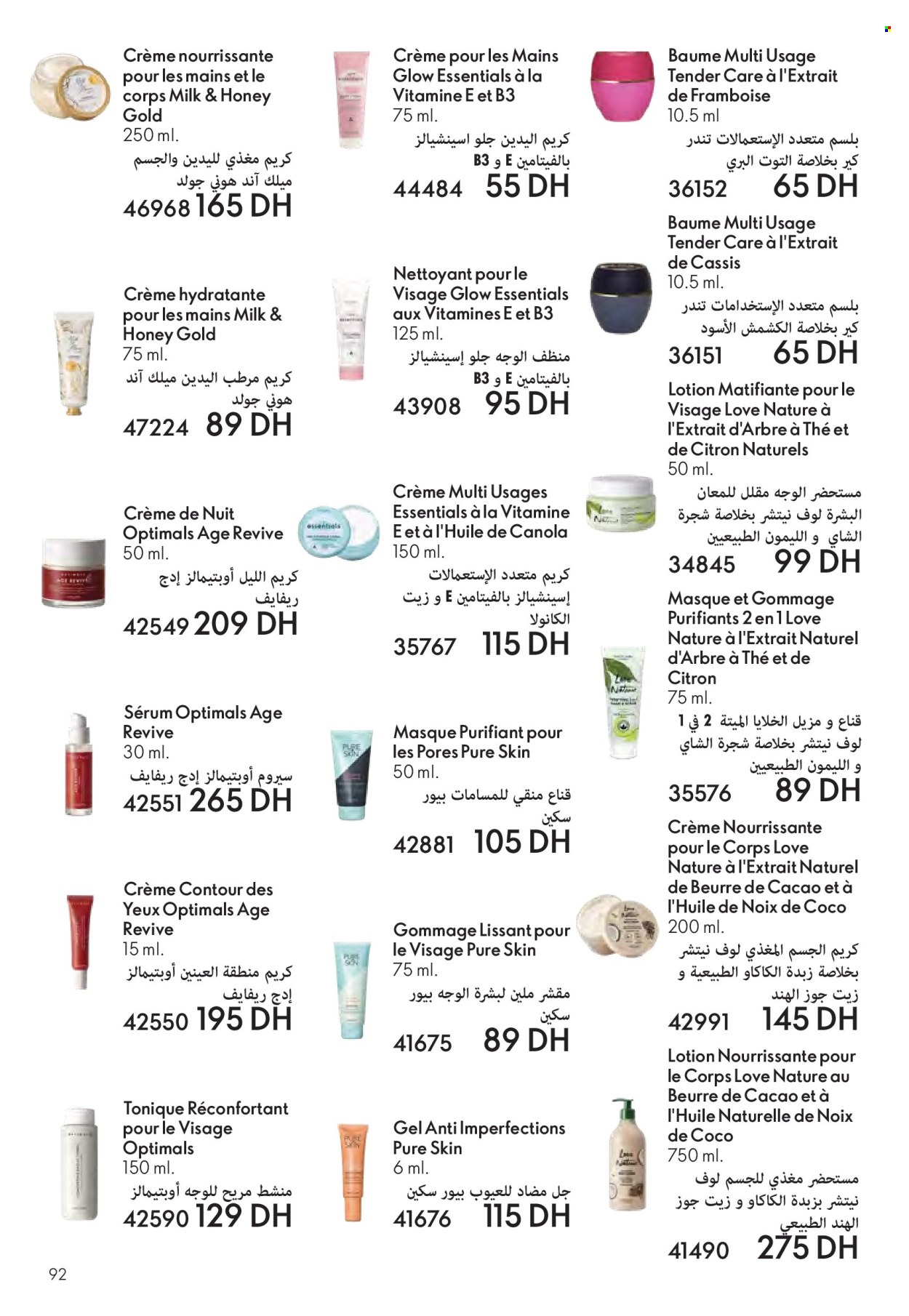 Crème nourrissante pour les mains et le corps Milk & Honey Gold
250 ml.
كريم مغذي لليدين والجسم ميلك آند هوني جولد
46968 165 DH

Crème hydratante pour les mains Milk & Honey Gold
75 ml.
كريم مرطب اليدين ميلك آند هوني جولد
47224 89 DH

Crème de Nuit Optimals Age Revive
50 ml.
كريم الليل أوبتيمالز إدج ريفايف
42549 209 DH

Sérum Optimals Age Revive
30 ml.
سيروم أوبتيمالز إدج ريفايف
42551 265 DH

Crème Contour des Yeux Optimals Age Revive
15 ml.
كريم منطقة العينين أوبتيمالز إدج ريفايف
42550 195 DH

Tonique Réconfortant pour le Visage Optimals
150 ml.
منشط مريح للوجه أوبتيمالز
42590 129 DH

Crème pour les Mains Glow Essentials à la Vitamine E et B3
75 ml.
كريم اليدين جلو اسينشيالز بالفيتامين E و B3
44484 55 DH

Nettoyant pour le Visage Glow Essentials aux Vitamines E et B3
125 ml.
منظف الوجه جلو إسينشيالز بالفيتامين E و B3
43908 95 DH

Crème Multi Usages Essentials à la Vitamine E et à l'Huile de Canola
150 ml.
كريم متعدد الإستعمالات إسينشيالز بالفيتامين E و زيت الكانولا
35767 115 DH

Masque Purifiant pour les Pores Pure Skin
50 ml.
قناع منقي للمسامات بيور سكين
42881 105 DH

Gommage Lissant pour le Visage Pure Skin
75 ml.
مقشر ملين لبشرة الوجه بيور سكين
41675 89 DH

Gel Anti Imperfections Pure Skin
6 ml.
جل مضاد للعيوب بيور سكين
41676 115 DH

Baume Multi Usage Tender Care à l'Extrait de Framboise
10.5 ml
بلسم متعدد الإستعمالات تندر كير بخلاصة التوت البري
36152 65 DH

Baume Multi Usage Tender Care à l'Extrait de Cassis
10.5 ml.
بلسم متعدد الإستخدامات تندر كير بخلاصة الكشمش الأسود
36151 65 DH

Lotion Matifiante pour le Visage Love Nature à l'Extrait d'Arbre à Thé et de Citron Naturels
50 ml.
مستحضر الوجه مقلل للمعان البشرة لوف نيتشر بخلاصة شجرة الشاي و الليمون الطبيعيين
34845 99 DH

Masque et Gommage Purifiants 2 en 1 Love Nature à l'Extrait Naturel d'Arbre à Thé et de Citron
75 ml.
قناع و مزيل الخلايا الميتة 2 في 1 لوف نيتشر بخلاصة شجرة الشاي و الليمون الطبيعيين
35576 89 DH

Crème Nourrissante pour le Corps Love Nature à l'Extrait Naturel de Beurre de Cacao et à l'Huile de Noix de Coco
200 ml.
كريم الجسم المغذي لوف نيتشر بخلاصة زبدة الكاكاو الطبيعية و زيت جوز الهند
42991 145 DH

Lotion Nourrissante pour le Corps Love Nature au Beurre de Cacao et à l'Huile Naturelle de Noix de Coco
750 ml.
مستحضر مغذي للجسم لوف نيتشر بزبدة الكاكاو و زيت جوز الهند الطبيعي
41490 275 DH

92